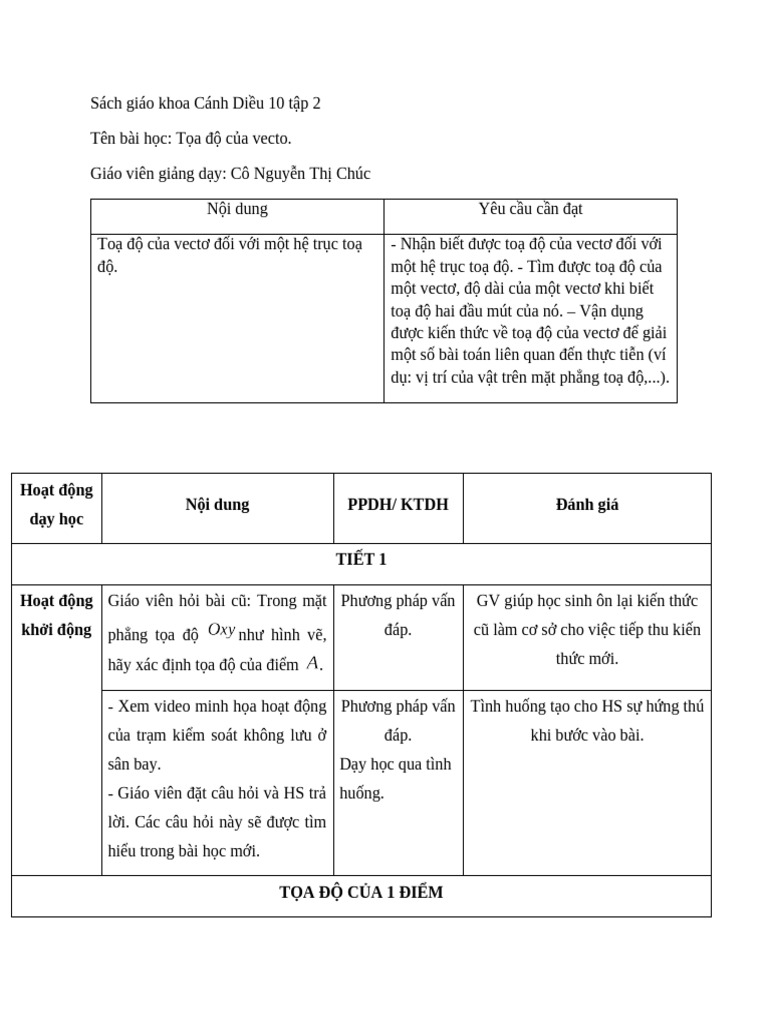 Sách giáo khoa Cánh Diều 10 tập 2

Tên bài học: Tọa độ của vecto.

Giáo viên giảng dạy: Cô Nguyễn Thị Chúc

| Nội dung | Yêu cầu cần đạt |
|---|---|
| Toạ độ của vectơ đối với một hệ trục toạ độ. | - Nhận biết được toạ độ của vectơ đối với một hệ trục toạ độ. - Tìm được toạ độ của một vectơ, độ dài của một vectơ khi biết toạ độ hai đầu mút của nó. – Vận dụng được kiến thức về toạ độ của vectơ để giải một số bài toán liên quan đến thực tiễn (ví dụ: vị trí của vật trên mặt phẳng toạ độ,...). |

| Hoạt động dạy học | Nội dung | PPDH/ KTDH | Đánh giá |
|---|---|---|---|
| TIẾT 1 | | | |
| Hoạt động khởi động | Giáo viên hỏi bài cũ: Trong mặt phẳng tọa độ $Oxy$ như hình vẽ, hãy xác định tọa độ của điểm $A$. | Phương pháp vấn đáp. | GV giúp học sinh ôn lại kiến thức cũ làm cơ sở cho việc tiếp thu kiến thức mới. |
| | - Xem video minh họa hoạt động của trạm kiểm soát không lưu ở sân bay. - Giáo viên đặt câu hỏi và HS trả lời. Các câu hỏi này sẽ được tìm hiểu trong bài học mới. | Phương pháp vấn đáp. Dạy học qua tình huống. | Tình huống tạo cho HS sự hứng thú khi bước vào bài. |
| TỌA ĐỘ CỦA 1 ĐIỂM | | | |